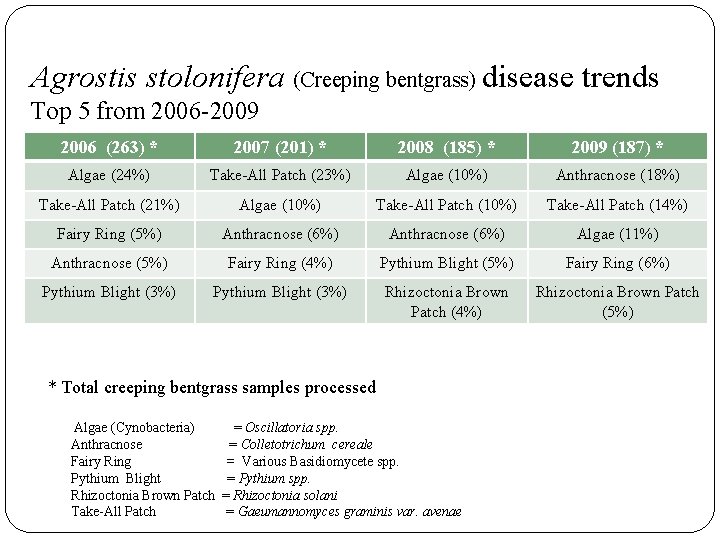 Agrostis stolonifera (Creeping bentgrass) disease trends
Top 5 from 2006-2009

| 2006 (263) * | 2007 (201) * | 2008 (185) * | 2009 (187) * |
|---|---|---|---|
| Algae (24%) | Take-All Patch (23%) | Algae (10%) | Anthracnose (18%) |
| Take-All Patch (21%) | Algae (10%) | Take-All Patch (10%) | Take-All Patch (14%) |
| Fairy Ring (5%) | Anthracnose (6%) | Anthracnose (6%) | Algae (11%) |
| Anthracnose (5%) | Fairy Ring (4%) | Pythium Blight (5%) | Fairy Ring (6%) |
| Pythium Blight (3%) | Pythium Blight (3%) | Rhizoctonia Brown Patch (4%) | Rhizoctonia Brown Patch (5%) |

* Total creeping bentgrass samples processed

Algae (Cynobacteria) = Oscillatoria spp.
Anthracnose = Colletotrichum cereale
Fairy Ring = Various Basidiomycete spp.
Pythium Blight = Pythium spp.
Rhizoctonia Brown Patch = Rhizoctonia solani
Take-All Patch = Gaeumannomyces graminis var. avenae